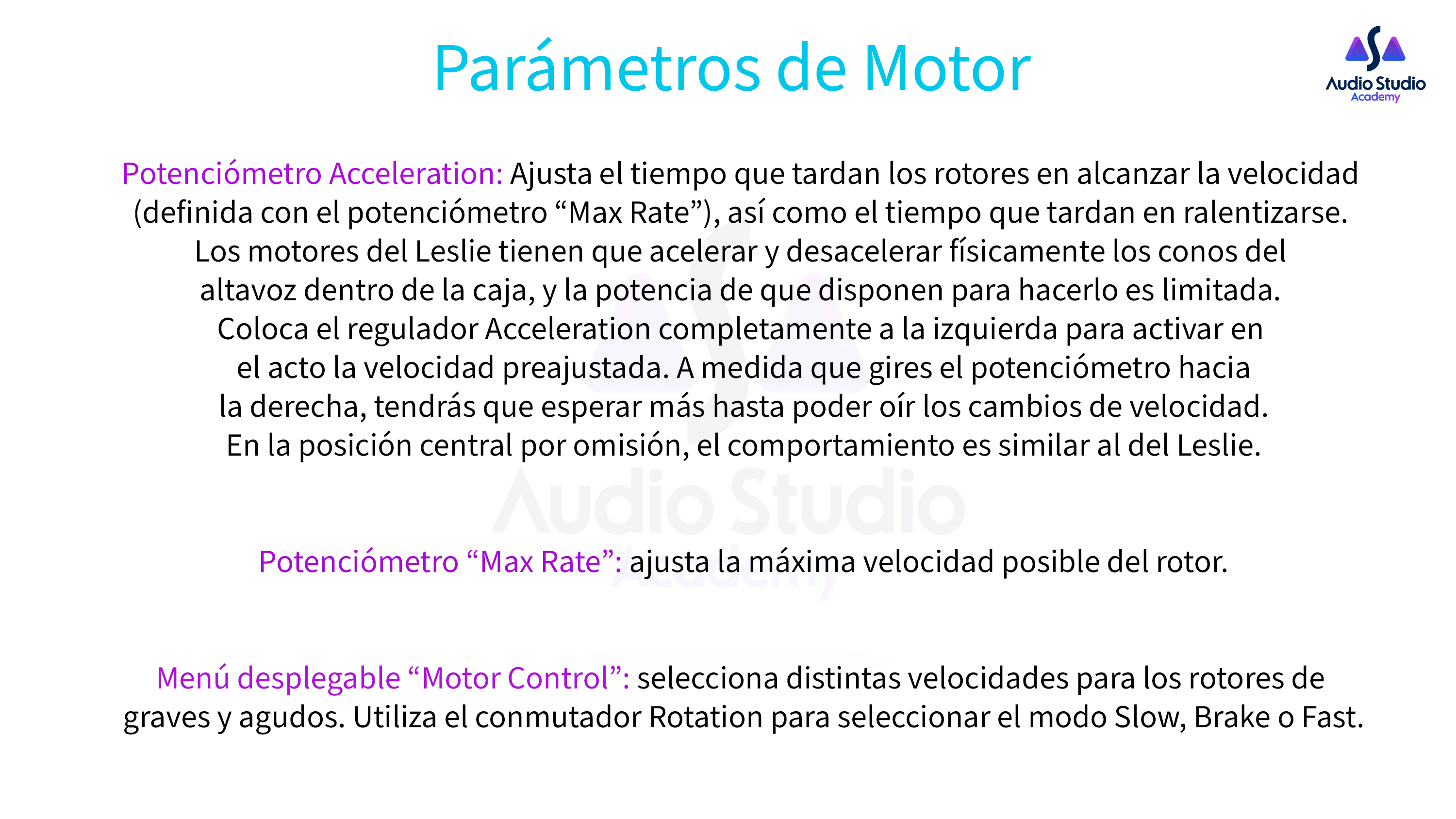 Parámetros de Motor

Audio Studio
Academy

Potenciómetro Acceleration: Ajusta el tiempo que tardan los rotores en alcanzar la velocidad (definida con el potenciómetro “Max Rate”), así como el tiempo que tardan en ralentizarse. Los motores del Leslie tienen que acelerar y desacelerar físicamente los conos del altavoz dentro de la caja, y la potencia de que disponen para hacerlo es limitada. Coloca el regulador Acceleration completamente a la izquierda para activar en el acto la velocidad preajustada. A medida que gires el potenciómetro hacia la derecha, tendrás que esperar más hasta poder oír los cambios de velocidad. En la posición central por omisión, el comportamiento es similar al del Leslie.

Audio Studio
Academy

Potenciómetro “Max Rate”: ajusta la máxima velocidad posible del rotor.

Menú desplegable “Motor Control”: selecciona distintas velocidades para los rotores de graves y agudos. Utiliza el conmutador Rotation para seleccionar el modo Slow, Brake o Fast.